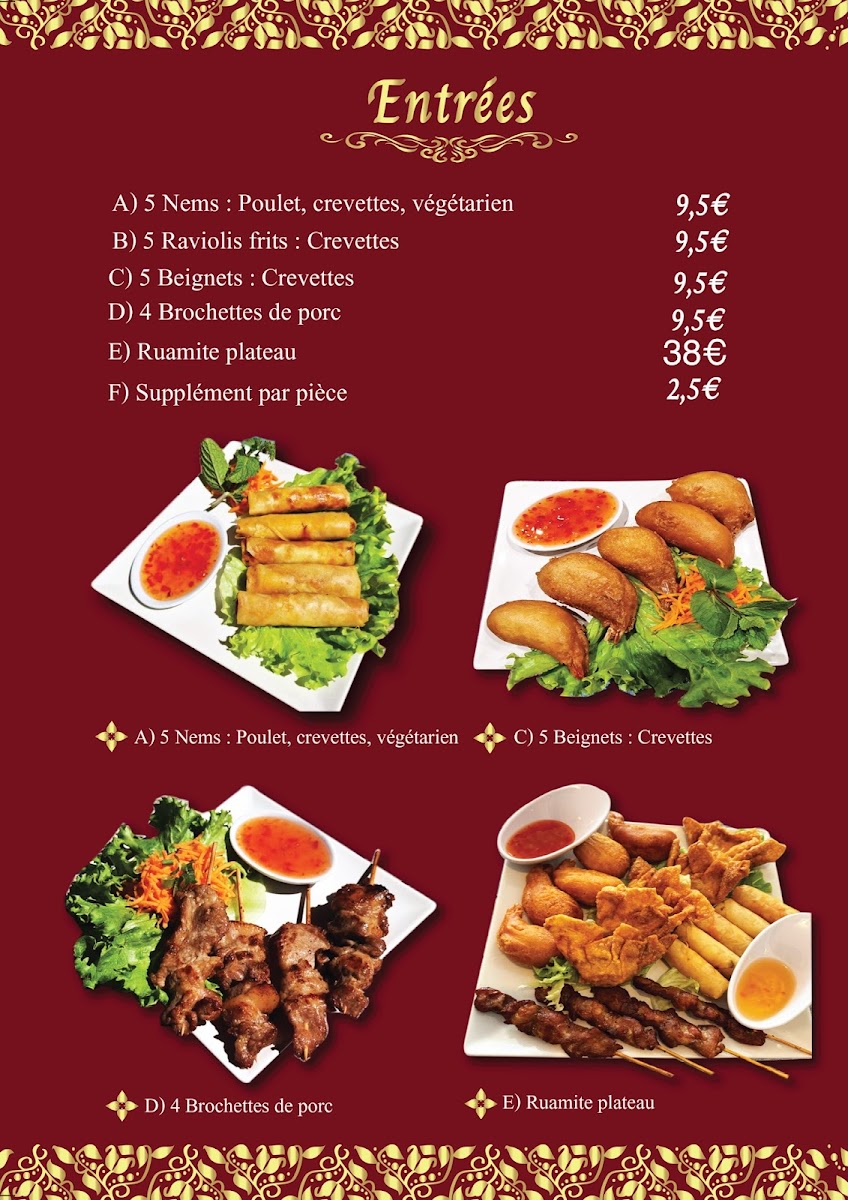 Entrées

A) 5 Nems : Poulet, crevettes, végétarien 9,5€
B) 5 Raviolis frits : Crevettes 9,5€
C) 5 Beignets : Crevettes 9,5€
D) 4 Brochettes de porc 9,5€
E) Ruamite plateau 38€
F) Supplément par pièce 2,5€

A) 5 Nems : Poulet, crevettes, végétarien

C) 5 Beignets : Crevettes

D) 4 Brochettes de porc

E) Ruamite plateau